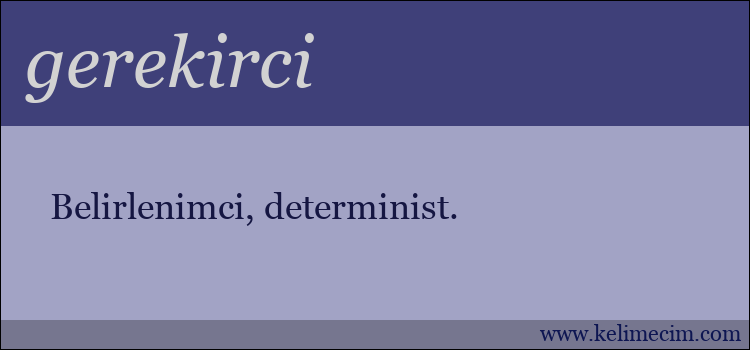 gerekirci

Belirlenimci, determinist.

www.kelimecim.com